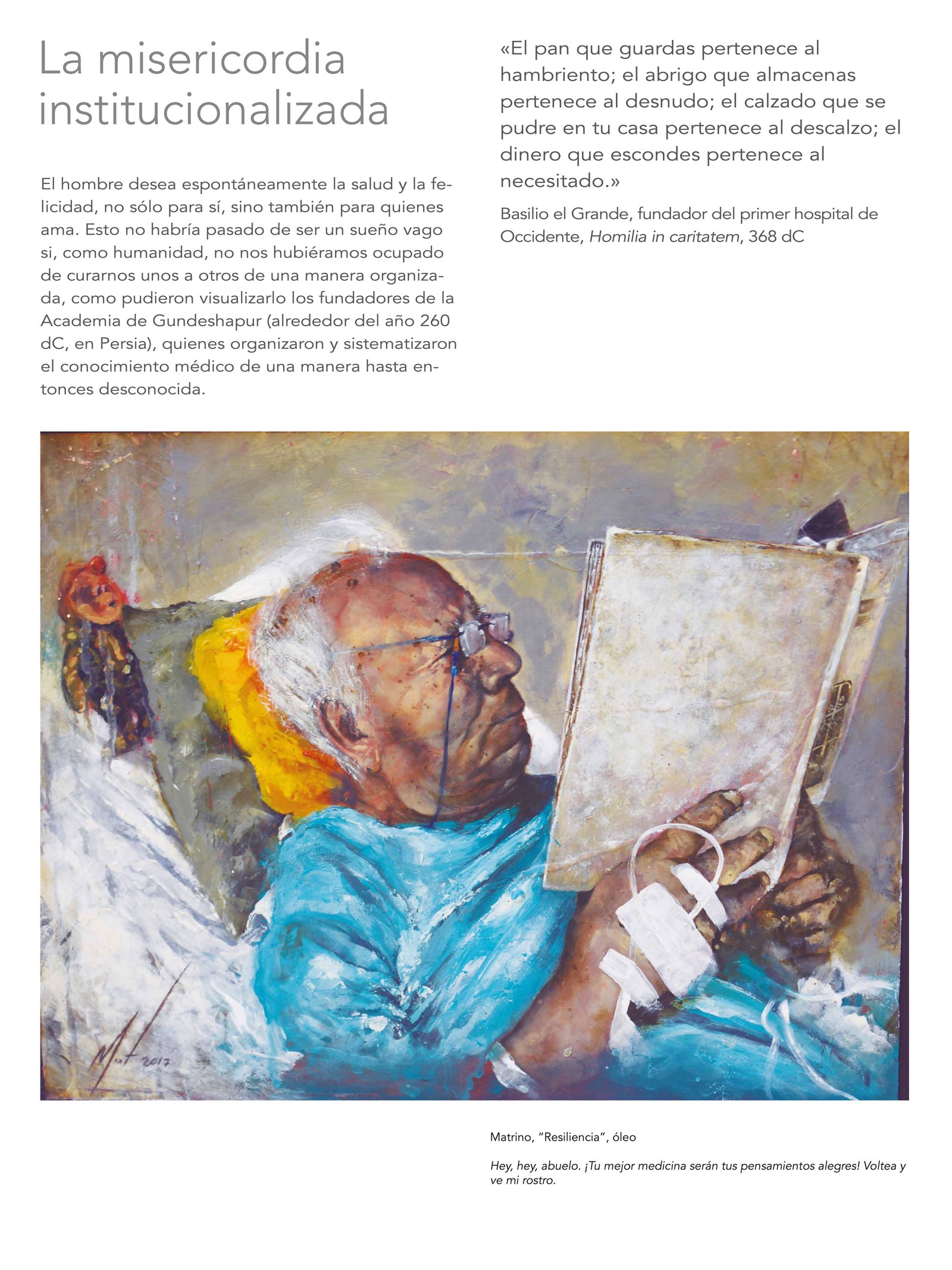 La misericordia institucionalizada

El hombre desea espontáneamente la salud y la felicidad, no sólo para sí, sino también para quienes ama. Esto no habría pasado de ser un sueño vago si, como humanidad, no nos hubiéramos ocupado de curarnos unos a otros de una manera organizada, como pudieron visualizarlo los fundadores de la Academia de Gundeshapur (alrededor del año 260 dC, en Persia), quienes organizaron y sistematizaron el conocimiento médico de una manera hasta entonces desconocida.

«El pan que guardas pertenece al hambriento; el abrigo que almacenas pertenece al desnudo; el calzado que se pudre en tu casa pertenece al descalzo; el dinero que escondes pertenece al necesitado.»

Basilio el Grande, fundador del primer hospital de Occidente, Homilia in caritatem, 368 dC

Mat 2017

Matrino, "Resiliencia", óleo

Hey, hey, abuelo. ¡Tu mejor medicina serán tus pensamientos alegres! Voltea y ve mi rostro.